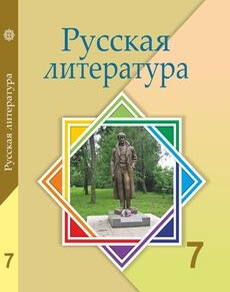 Русская литература

7

Русская литература

7